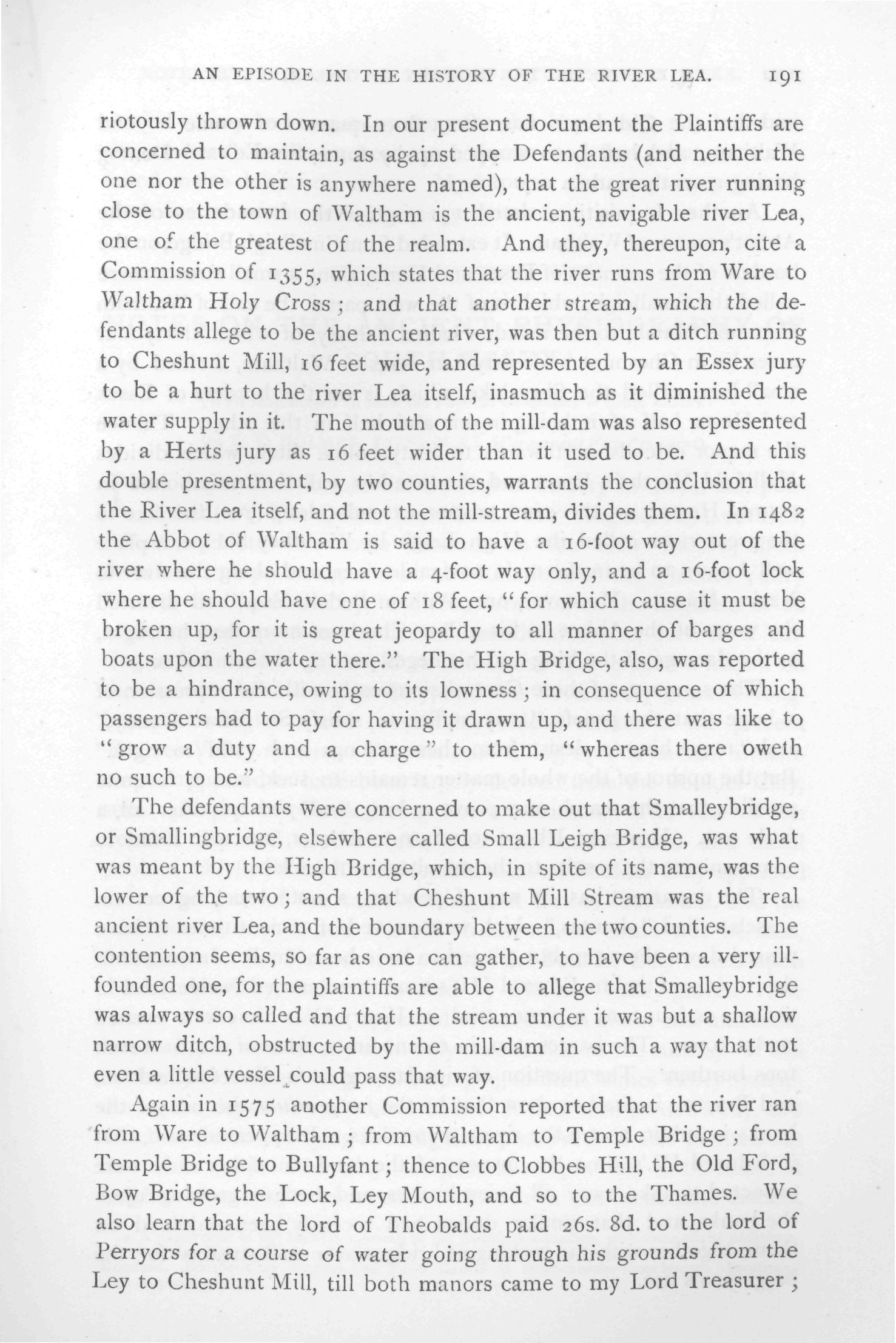 AN EPISODE IN THE HISTORY OF THE RIVER LEA. 191

riotously thrown down. In our present document the Plaintiffs are concerned to maintain, as against the Defendants (and neither the one nor the other is anywhere named), that the great river running close to the town of Waltham is the ancient, navigable river Lea, one of the greatest of the realm. And they, thereupon, cite a Commission of 1355, which states that the river runs from Ware to Waltham Holy Cross; and that another stream, which the defendants allege to be the ancient river, was then but a ditch running to Cheshunt Mill, 16 feet wide, and represented by an Essex jury to be a hurt to the river Lea itself, inasmuch as it diminished the water supply in it. The mouth of the mill-dam was also represented by a Herts jury as 16 feet wider than it used to be. And this double presentment, by two counties, warrants the conclusion that the River Lea itself, and not the mill-stream, divides them. In 1482 the Abbot of Waltham is said to have a 16-foot way out of the river where he should have a 4-foot way only, and a 16-foot lock where he should have one of 18 feet, "for which cause it must be broken up, for it is great jeopardy to all manner of barges and boats upon the water there." The High Bridge, also, was reported to be a hindrance, owing to its lowness; in consequence of which passengers had to pay for having it drawn up, and there was like to "grow a duty and a charge" to them, "whereas there oweth no such to be."

The defendants were concerned to make out that Smalleybridge, or Smallingbridge, elsewhere called Small Leigh Bridge, was what was meant by the High Bridge, which, in spite of its name, was the lower of the two; and that Cheshunt Mill Stream was the real ancient river Lea, and the boundary between the two counties. The contention seems, so far as one can gather, to have been a very ill-founded one, for the plaintiffs are able to allege that Smalleybridge was always so called and that the stream under it was but a shallow narrow ditch, obstructed by the mill-dam in such a way that not even a little vessel could pass that way.

Again in 1575 another Commission reported that the river ran from Ware to Waltham; from Waltham to Temple Bridge; from Temple Bridge to Bullyfant; thence to Clobbes Hill, the Old Ford, Bow Bridge, the Lock, Ley Mouth, and so to the Thames. We also learn that the lord of Theobalds paid 26s. 8d. to the lord of Perryors for a course of water going through his grounds from the Ley to Cheshunt Mill, till both manors came to my Lord Treasurer;